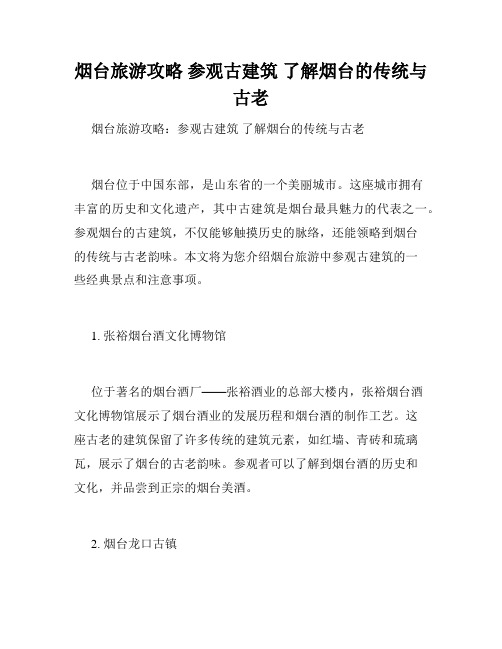 烟台旅游攻略 参观古建筑 了解烟台的传统与古老

烟台旅游攻略：参观古建筑 了解烟台的传统与古老

烟台位于中国东部，是山东省的一个美丽城市。这座城市拥有丰富的历史和文化遗产，其中古建筑是烟台最具魅力的代表之一。参观烟台的古建筑，不仅能够触摸历史的脉络，还能领略到烟台的传统与古老韵味。本文将为您介绍烟台旅游中参观古建筑的一些经典景点和注意事项。

1. 张裕烟台酒文化博物馆

位于著名的烟台酒厂——张裕酒业的总部大楼内，张裕烟台酒文化博物馆展示了烟台酒业的发展历程和烟台酒的制作工艺。这座古老的建筑保留了许多传统的建筑元素，如红墙、青砖和琉璃瓦，展示了烟台的古老韵味。参观者可以了解到烟台酒的历史和文化，并品尝到正宗的烟台美酒。

2. 烟台龙口古镇